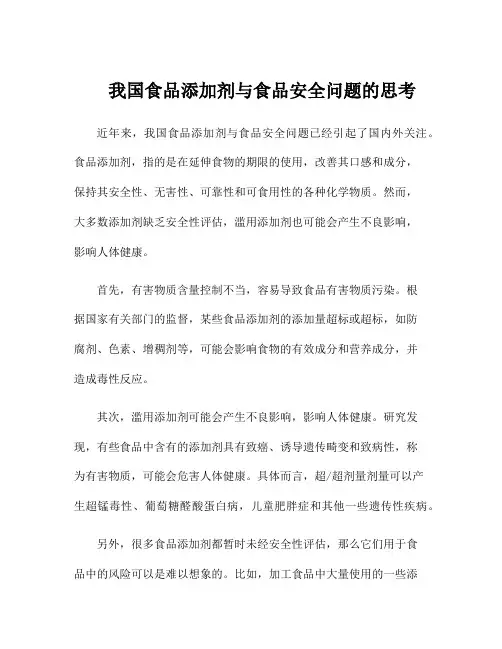 我国食品添加剂与食品安全问题的思考

近年来，我国食品添加剂与食品安全问题已经引起了国内外关注。食品添加剂，指的是在延伸食物的期限的使用，改善其口感和成分，保持其安全性、无害性、可靠性和可食用性的各种化学物质。然而，大多数添加剂缺乏安全性评估，滥用添加剂也可能会产生不良影响，影响人体健康。

首先，有害物质含量控制不当，容易导致食品有害物质污染。根据国家有关部门的监督，某些食品添加剂的添加量超标或超标，如防腐剂、色素、增稠剂等，可能会影响食物的有效成分和营养成分，并造成毒性反应。

其次，滥用添加剂可能会产生不良影响，影响人体健康。研究发现，有些食品中含有的添加剂具有致癌、诱导遗传畸变和致病性，称为有害物质，可能会危害人体健康。具体而言，超/超剂量剂量可以产生超锰毒性、葡萄糖醛酸蛋白病，儿童肥胖症和其他一些遗传性疾病。

另外，很多食品添加剂都暂时未经安全性评估，那么它们用于食品中的风险可以是难以想象的。比如，加工食品中大量使用的一些添